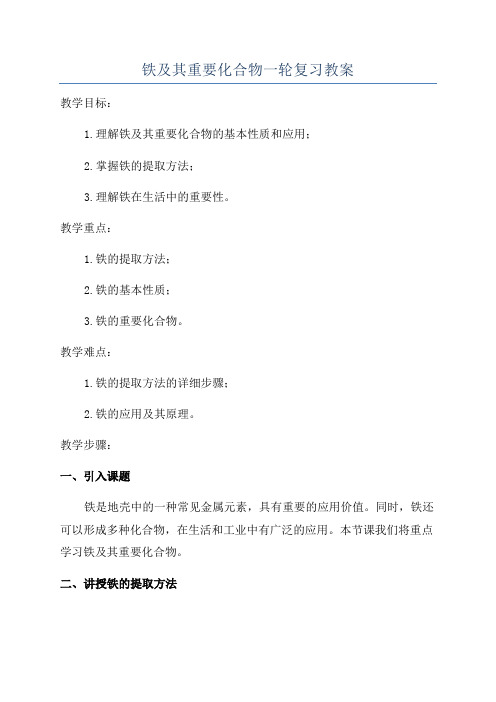 铁及其重要化合物一轮复习教案

教学目标：

1.理解铁及其重要化合物的基本性质和应用；

2.掌握铁的提取方法；

3.理解铁在生活中的重要性。

教学重点：

1.铁的提取方法；

2.铁的基本性质；

3.铁的重要化合物。

教学难点：

1.铁的提取方法的详细步骤；

2.铁的应用及其原理。

教学步骤：

一、引入课题

铁是地壳中的一种常见金属元素，具有重要的应用价值。同时，铁还可以形成多种化合物，在生活和工业中有广泛的应用。本节课我们将重点学习铁及其重要化合物。

二、讲授铁的提取方法